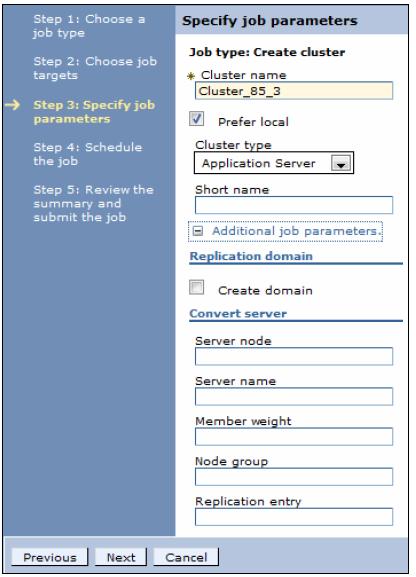 Step 1: Choose a job type

Step 2: Choose job targets

Step 3: Specify job parameters

Step 4: Schedule the job

Step 5: Review the summary and submit the job

Specify job parameters

Job type: Create cluster

* Cluster name

Cluster_85_3

Prefer local

Cluster type

Application Server

Short name

Additional job parameters.

Replication domain

Create domain

Convert server

Server node

Server name

Member weight

Node group

Replication entry

Previous Next Cancel